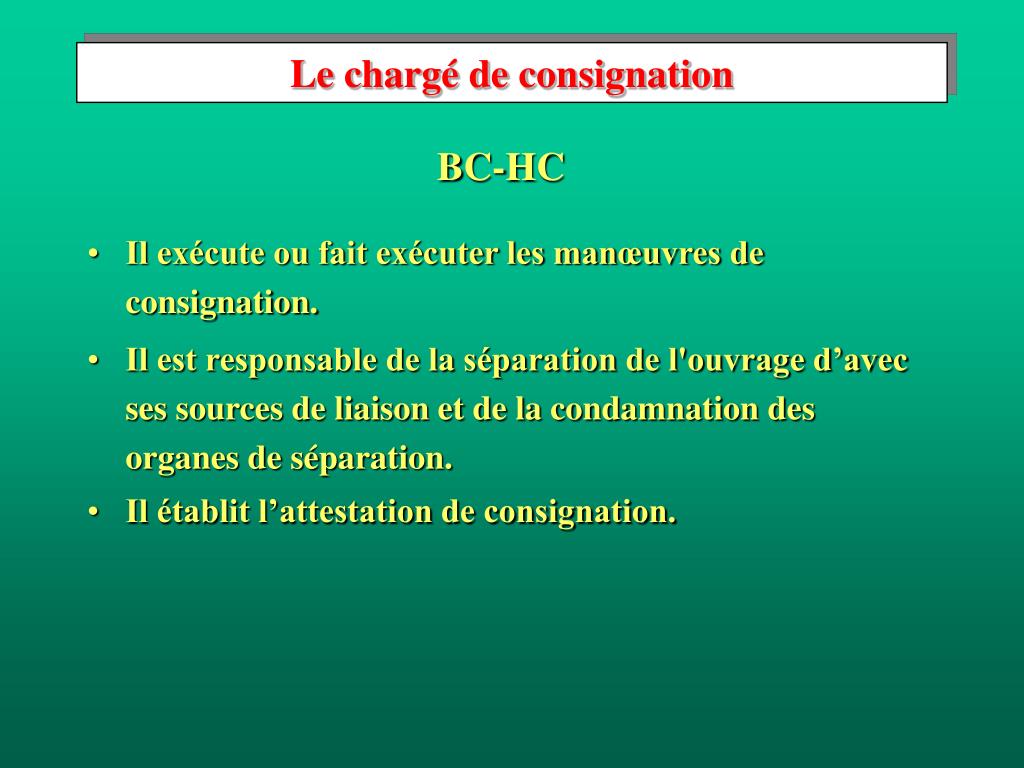 Le chargé de consignation

BC-HC

• Il exécute ou fait exécuter les manœuvres de consignation.

• Il est responsable de la séparation de l'ouvrage d'avec ses sources de liaison et de la condamnation des organes de séparation.

• Il établit l'attestation de consignation.